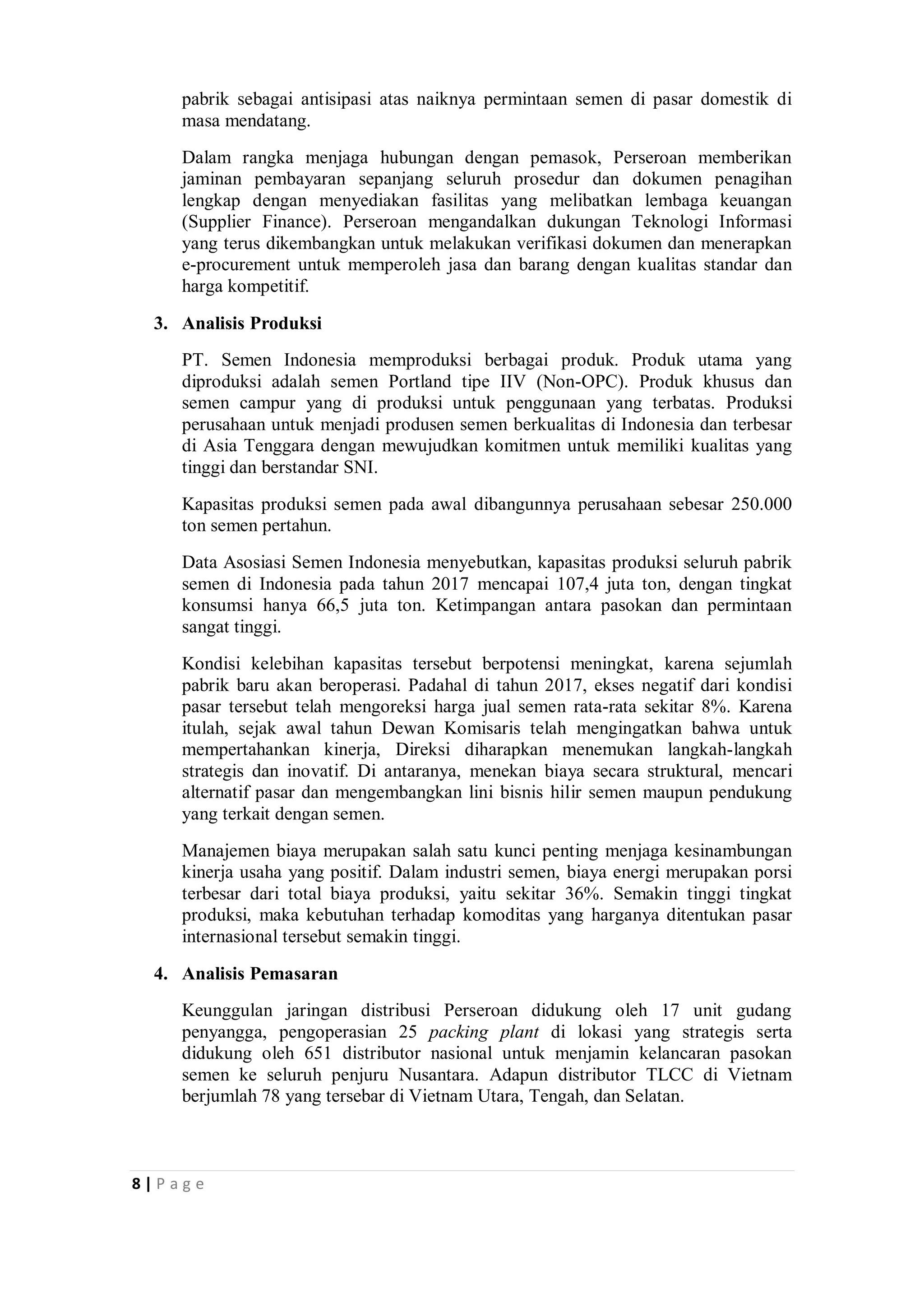 pabrik sebagai antisipasi atas naiknya permintaan semen di pasar domestik di masa mendatang.

Dalam rangka menjaga hubungan dengan pemasok, Perseroan memberikan jaminan pembayaran sepanjang seluruh prosedur dan dokumen penagihan lengkap dengan menyediakan fasilitas yang melibatkan lembaga keuangan (Supplier Finance). Perseroan mengandalkan dukungan Teknologi Informasi yang terus dikembangkan untuk melakukan verifikasi dokumen dan menerapkan e-procurement untuk memperoleh jasa dan barang dengan kualitas standar dan harga kompetitif.

3. Analisis Produksi

PT. Semen Indonesia memproduksi berbagai produk. Produk utama yang diproduksi adalah semen Portland tipe IIV (Non-OPC). Produk khusus dan semen campur yang di produksi untuk penggunaan yang terbatas. Produksi perusahaan untuk menjadi produsen semen berkualitas di Indonesia dan terbesar di Asia Tenggara dengan mewujudkan komitmen untuk memiliki kualitas yang tinggi dan berstandar SNI.

Kapasitas produksi semen pada awal dibangunnya perusahaan sebesar 250.000 ton semen pertahun.

Data Asosiasi Semen Indonesia menyebutkan, kapasitas produksi seluruh pabrik semen di Indonesia pada tahun 2017 mencapai 107,4 juta ton, dengan tingkat konsumsi hanya 66,5 juta ton. Ketimpangan antara pasokan dan permintaan sangat tinggi.

Kondisi kelebihan kapasitas tersebut berpotensi meningkat, karena sejumlah pabrik baru akan beroperasi. Padahal di tahun 2017, ekses negatif dari kondisi pasar tersebut telah mengoreksi harga jual semen rata-rata sekitar 8%. Karena itulah, sejak awal tahun Dewan Komisaris telah mengingatkan bahwa untuk mempertahankan kinerja, Direksi diharapkan menemukan langkah-langkah strategis dan inovatif. Di antaranya, menekan biaya secara struktural, mencari alternatif pasar dan mengembangkan lini bisnis hilir semen maupun pendukung yang terkait dengan semen.

Manajemen biaya merupakan salah satu kunci penting menjaga kesinambungan kinerja usaha yang positif. Dalam industri semen, biaya energi merupakan porsi terbesar dari total biaya produksi, yaitu sekitar 36%. Semakin tinggi tingkat produksi, maka kebutuhan terhadap komoditas yang harganya ditentukan pasar internasional tersebut semakin tinggi.

4. Analisis Pemasaran

Keunggulan jaringan distribusi Perseroan didukung oleh 17 unit gudang penyangga, pengoperasian 25 packing plant di lokasi yang strategis serta didukung oleh 651 distributor nasional untuk menjamin kelancaran pasokan semen ke seluruh penjuru Nusantara. Adapun distributor TLCC di Vietnam berjumlah 78 yang tersebar di Vietnam Utara, Tengah, dan Selatan.

8 | P a g e